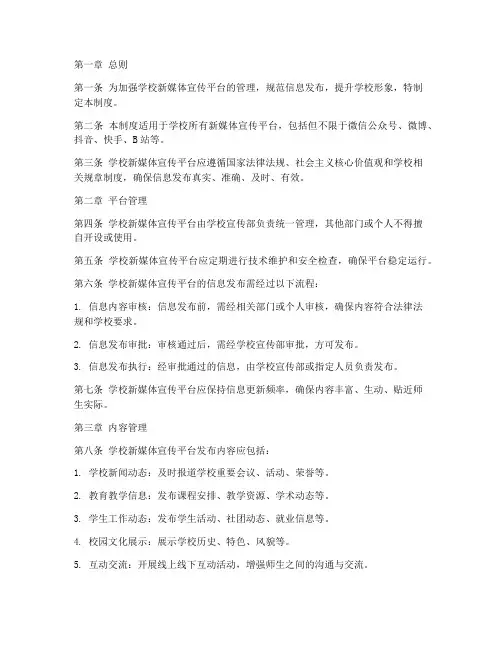 第一章 总则

第一条 为加强学校新媒体宣传平台的管理，规范信息发布，提升学校形象，特制定本制度。

第二条 本制度适用于学校所有新媒体宣传平台，包括但不限于微信公众号、微博、抖音、快手、B站等。

第三条 学校新媒体宣传平台应遵循国家法律法规、社会主义核心价值观和学校相关规章制度，确保信息发布真实、准确、及时、有效。

第二章 平台管理

第四条 学校新媒体宣传平台由学校宣传部负责统一管理，其他部门或个人不得擅自开设或使用。

第五条 学校新媒体宣传平台应定期进行技术维护和安全检查，确保平台稳定运行。

第六条 学校新媒体宣传平台的信息发布需经过以下流程：

1. 信息内容审核：信息发布前，需经相关部门或个人审核，确保内容符合法律法规和学校要求。

2. 信息发布审批：审核通过后，需经学校宣传部审批，方可发布。

3. 信息发布执行：经审批通过的信息，由学校宣传部或指定人员负责发布。

第七条 学校新媒体宣传平台应保持信息更新频率，确保内容丰富、生动、贴近师生实际。

第三章 内容管理

第八条 学校新媒体宣传平台发布内容应包括：

1. 学校新闻动态：及时报道学校重要会议、活动、荣誉等。

2. 教育教学信息：发布课程安排、教学资源、学术动态等。

3. 学生工作动态：发布学生活动、社团动态、就业信息等。

4. 校园文化展示：展示学校历史、特色、风貌等。

5. 互动交流：开展线上线下互动活动，增强师生之间的沟通与交流。